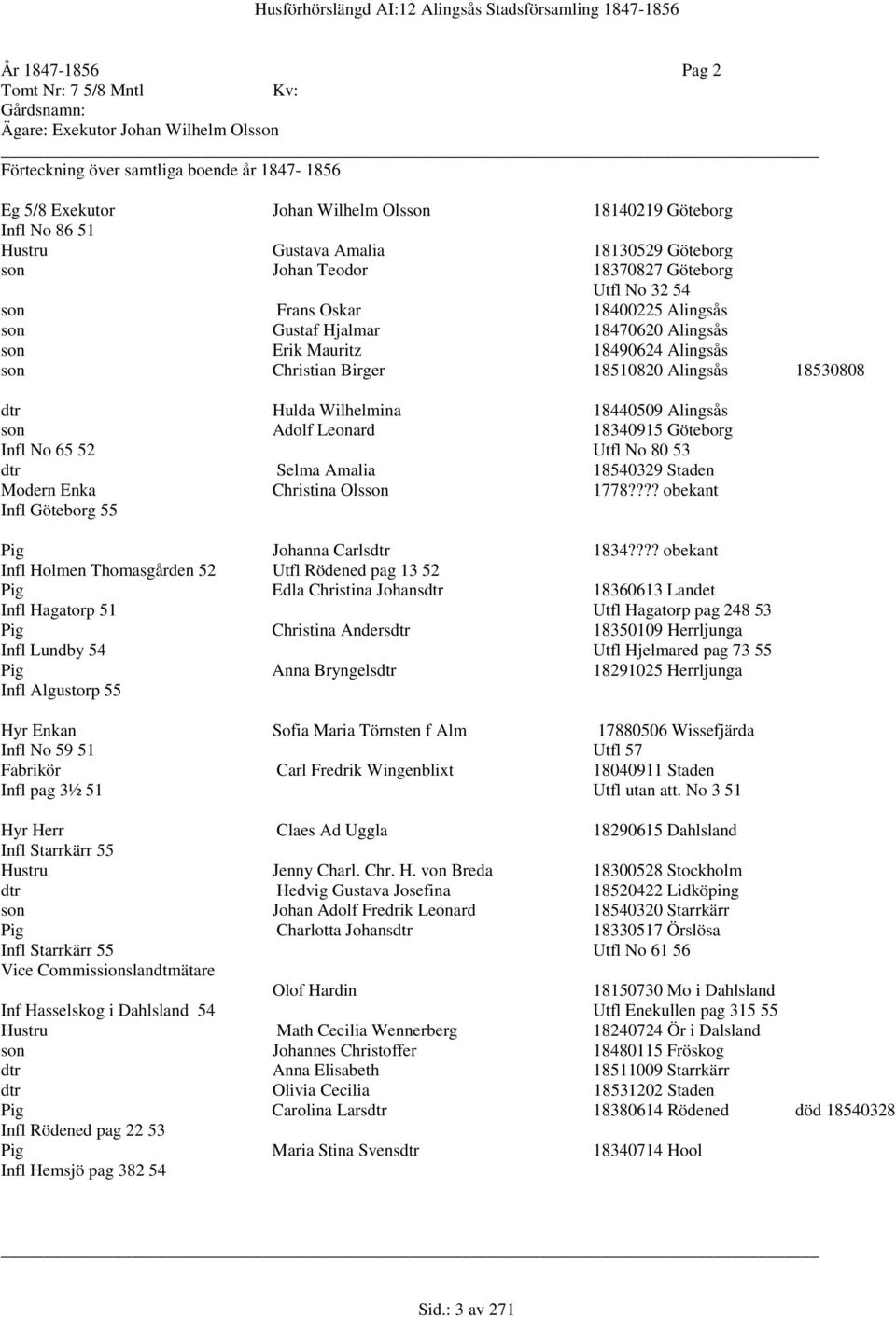 Husförhörslängd AI:12 Alingsås Stadsförsamling 1847-1856

År 1847-1856 Pag 2
Tomt Nr: 7 5/8 Mntl Kv:
Gårdsnamn:
Ägare: Exekutor Johan Wilhelm Olsson

Förteckning över samtliga boende år 1847- 1856

Eg 5/8 Exekutor Johan Wilhelm Olsson 18140219 Göteborg
Infl No 86 51
Hustru Gustava Amalia 18130529 Göteborg
son Johan Teodor 18370827 Göteborg
Utfl No 32 54
son Frans Oskar 18400225 Alingsås
son Gustaf Hjalmar 18470620 Alingsås
son Erik Mauritz 18490624 Alingsås
son Christian Birger 18510820 Alingsås 18530808

dtr Hulda Wilhelmina 18440509 Alingsås
son Adolf Leonard 18340915 Göteborg
Infl No 65 52 Utfl No 80 53
dtr Selma Amalia 18540329 Staden
Modern Enka Christina Olsson 1778???? obekant
Infl Göteborg 55

Pig Johanna Carlsdtr 1834???? obekant
Infl Holmen Thomasgården 52 Utfl Rödened pag 13 52
Pig Edla Christina Johansdtr 18360613 Landet
Infl Hagatorp 51 Utfl Hagatorp pag 248 53
Pig Christina Andersdtr 18350109 Herrljunga
Infl Lundby 54 Utfl Hjelmared pag 73 55
Pig Anna Bryngelsdtr 18291025 Herrljunga
Infl Algustorp 55

Hyr Enkan Sofia Maria Törnsten f Alm 17880506 Wissefjärda
Infl No 59 51 Utfl 57
Fabrikör Carl Fredrik Wingenblixt 18040911 Staden
Infl pag 3½ 51 Utfl utan att. No 3 51

Hyr Herr Claes Ad Uggla 18290615 Dahlsland
Infl Starrkärr 55
Hustru Jenny Charl. Chr. H. von Breda 18300528 Stockholm
dtr Hedvig Gustava Josefina 18520422 Lidköping
son Johan Adolf Fredrik Leonard 18540320 Starrkärr
Pig Charlotta Johansdtr 18330517 Örslösa
Infl Starrkärr 55 Utfl No 61 56
Vice Commissionslandtmätare
Olof Hardin 18150730 Mo i Dahlsland
Inf Hasselskog i Dahlsland 54 Utfl Enekullen pag 315 55
Hustru Math Cecilia Wennerberg 18240724 Ör i Dalsland
son Johannes Christoffer 18480115 Fröskog
dtr Anna Elisabeth 18511009 Starrkärr
dtr Olivia Cecilia 18531202 Staden
Pig Carolina Larsdtr 18380614 Rödened död 18540328
Infl Rödened pag 22 53
Pig Maria Stina Svensdtr 18340714 Hool
Infl Hemsjö pag 382 54

Sid.: 3 av 271